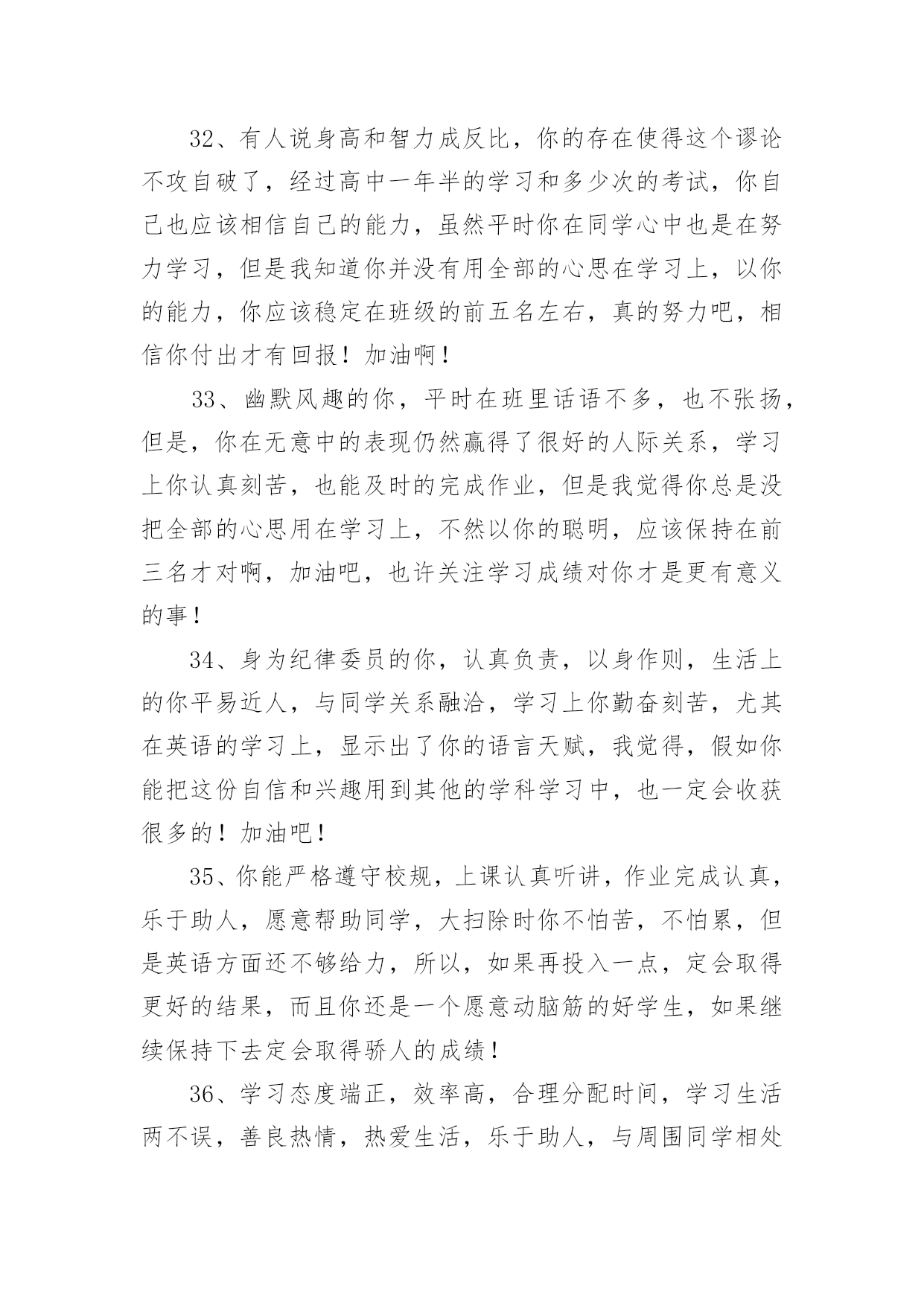 32、有人说身高和智力成反比，你的存在使得这个谬论不攻自破了，经过高中一年半的学习和多少次的考试，你自己也应该相信自己的能力，虽然平时你在同学心中也是在努力学习，但是我知道你并没有用全部的心思在学习上，以你的能力，你应该稳定在班级的前五名左右，真的努力吧，相信你付出才有回报！加油啊！

33、幽默风趣的你，平时在班里话语不多，也不张扬，但是，你在无意中的表现仍然赢得了很好的人际关系，学习上你认真刻苦，也能及时的完成作业，但是我觉得你总是没把全部的心思用在学习上，不然以你的聪明，应该保持在前三名才对啊，加油吧，也许关注学习成绩对你才是更有意义的事！

34、身为纪律委员的你，认真负责，以身作则，生活上的你平易近人，与同学关系融洽，学习上你勤奋刻苦，尤其在英语的学习上，显示出了你的语言天赋，我觉得，假如你能把这份自信和兴趣用到其他的学科学习中，也一定会收获很多的！加油吧！

35、你能严格遵守校规，上课认真听讲，作业完成认真，乐于助人，愿意帮助同学，大扫除时你不怕苦，不怕累，但是英语方面还不够给力，所以，如果再投入一点，定会取得更好的结果，而且你还是一个愿意动脑筋的好学生，如果继续保持下去定会取得骄人的成绩！

36、学习态度端正，效率高，合理分配时间，学习生活两不误，善良热情，热爱生活，乐于助人，与周围同学相处